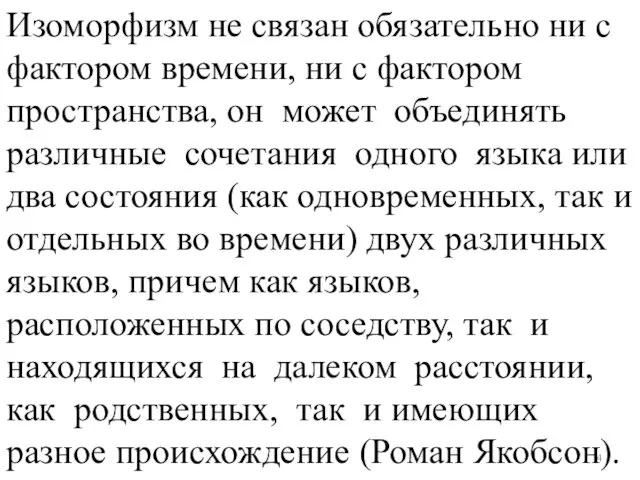 Изоморфизм не связан обязательно ни с фактором времени, ни с фактором пространства, он может объединять различные сочетания одного языка или два состояния (как одновременных, так и отдельных во времени) двух различных языков, причем как языков, расположенных по соседству, так и находящихся на далеком расстоянии, как родственных, так и имеющих разное происхождение (Роман Якобсон).